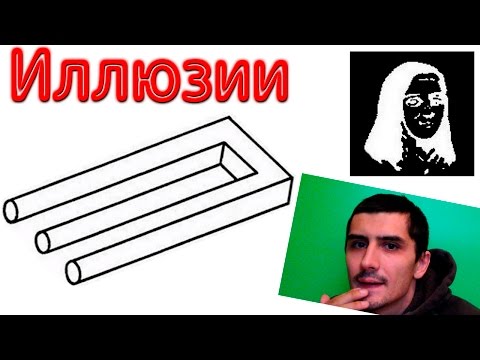 Иллюзии